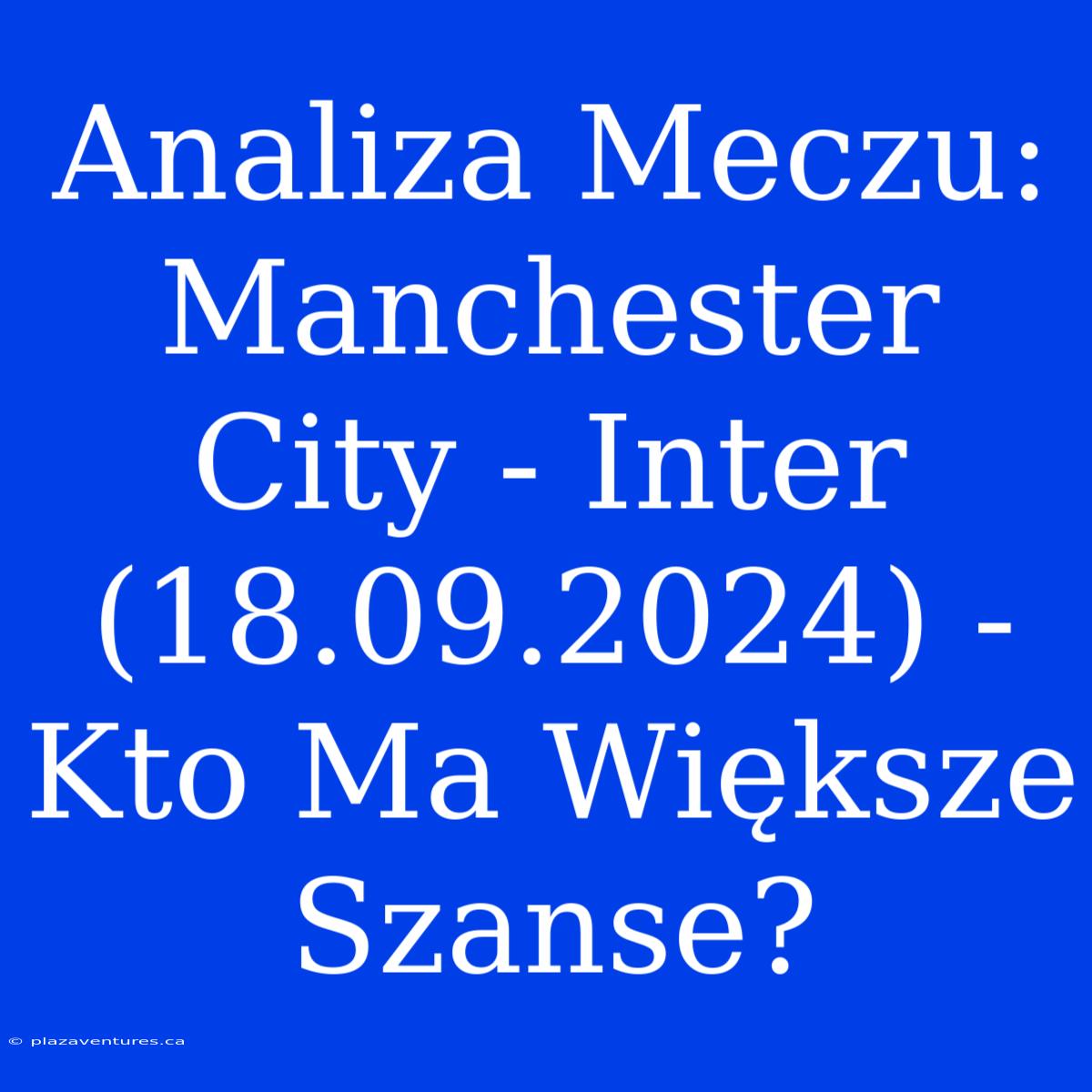 Analiza Meczu: Manchester City - Inter (18.09.2024) - Kto Ma Większe Szanse?

© plazaventures.ca